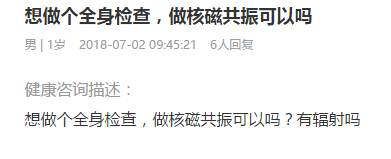 想做个全身检查，做核磁共振可以吗

男 | 1岁　2018-07-02 09:45:21　6人回复

健康咨询描述：

想做个全身检查，做核磁共振可以吗？有辐射吗